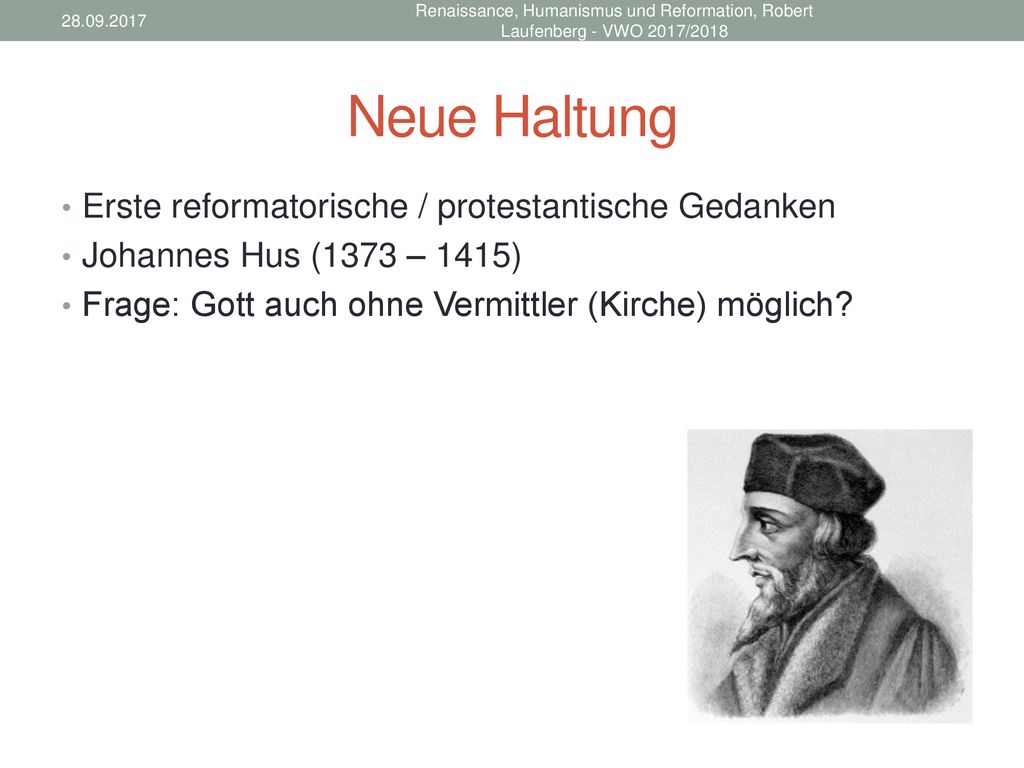 28.09.2017

Renaissance, Humanismus und Reformation, Robert Laufenberg - VWO 2017/2018

Neue Haltung

• Erste reformatorische / protestantische Gedanken
• Johannes Hus (1373 – 1415)
• Frage: Gott auch ohne Vermittler (Kirche) möglich?